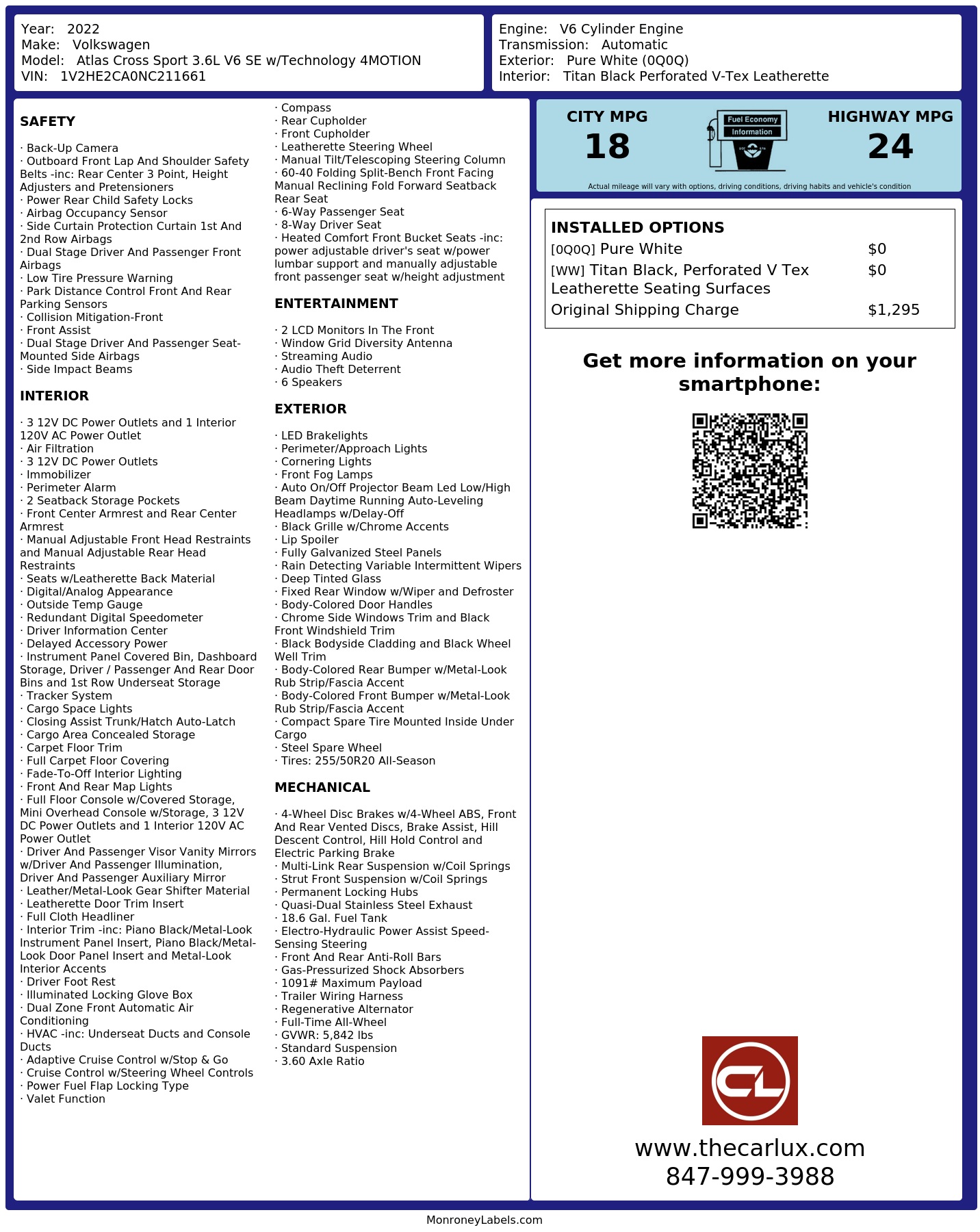 Year: 2022
Make: Volkswagen
Model: Atlas Cross Sport 3.6L V6 SE w/Technology 4MOTION
VIN: 1V2HE2CA0NC211661

Engine: V6 Cylinder Engine
Transmission: Automatic
Exterior: Pure White (0Q0Q)
Interior: Titan Black Perforated V-Tex Leatherette

SAFETY

· Back-Up Camera
· Outboard Front Lap And Shoulder Safety Belts -inc: Rear Center 3 Point, Height Adjusters and Pretensioners
· Power Rear Child Safety Locks
· Airbag Occupancy Sensor
· Side Curtain Protection Curtain 1st And 2nd Row Airbags
· Dual Stage Driver And Passenger Front Airbags
· Low Tire Pressure Warning
· Park Distance Control Front And Rear Parking Sensors
· Collision Mitigation-Front
· Front Assist
· Dual Stage Driver And Passenger Seat-Mounted Side Airbags
· Side Impact Beams

INTERIOR

· 3 12V DC Power Outlets and 1 Interior 120V AC Power Outlet
· Air Filtration
· 3 12V DC Power Outlets
· Immobilizer
· Perimeter Alarm
· 2 Seatback Storage Pockets
· Front Center Armrest and Rear Center Armrest
· Manual Adjustable Front Head Restraints and Manual Adjustable Rear Head Restraints
· Seats w/Leatherette Back Material
· Digital/Analog Appearance
· Outside Temp Gauge
· Redundant Digital Speedometer
· Driver Information Center
· Delayed Accessory Power
· Instrument Panel Covered Bin, Dashboard Storage, Driver / Passenger And Rear Door Bins and 1st Row Underseat Storage
· Tracker System
· Cargo Space Lights
· Closing Assist Trunk/Hatch Auto-Latch
· Cargo Area Concealed Storage
· Carpet Floor Trim
· Full Carpet Floor Covering
· Fade-To-Off Interior Lighting
· Front And Rear Map Lights
· Full Floor Console w/Covered Storage, Mini Overhead Console w/Storage, 3 12V DC Power Outlets and 1 Interior 120V AC Power Outlet
· Driver And Passenger Visor Vanity Mirrors w/Driver And Passenger Illumination, Driver And Passenger Auxiliary Mirror
· Leather/Metal-Look Gear Shifter Material
· Leatherette Door Trim Insert
· Full Cloth Headliner
· Interior Trim -inc: Piano Black/Metal-Look Instrument Panel Insert, Piano Black/Metal-Look Door Panel Insert and Metal-Look Interior Accents
· Driver Foot Rest
· Illuminated Locking Glove Box
· Dual Zone Front Automatic Air Conditioning
· HVAC -inc: Underseat Ducts and Console Ducts
· Adaptive Cruise Control w/Stop & Go
· Cruise Control w/Steering Wheel Controls
· Power Fuel Flap Locking Type
· Valet Function

· Compass
· Rear Cupholder
· Front Cupholder
· Leatherette Steering Wheel
· Manual Tilt/Telescoping Steering Column
· 60-40 Folding Split-Bench Front Facing Manual Reclining Fold Forward Seatback Rear Seat
· 6-Way Passenger Seat
· 8-Way Driver Seat
· Heated Comfort Front Bucket Seats -inc: power adjustable driver's seat w/power lumbar support and manually adjustable front passenger seat w/height adjustment

ENTERTAINMENT

· 2 LCD Monitors In The Front
· Window Grid Diversity Antenna
· Streaming Audio
· Audio Theft Deterrent
· 6 Speakers

EXTERIOR

· LED Brakelights
· Perimeter/Approach Lights
· Cornering Lights
· Front Fog Lamps
· Auto On/Off Projector Beam Led Low/High Beam Daytime Running Auto-Leveling Headlamps w/Delay-Off
· Black Grille w/Chrome Accents
· Lip Spoiler
· Fully Galvanized Steel Panels
· Rain Detecting Variable Intermittent Wipers
· Deep Tinted Glass
· Fixed Rear Window w/Wiper and Defroster
· Body-Colored Door Handles
· Chrome Side Windows Trim and Black Front Windshield Trim
· Black Bodyside Cladding and Black Wheel Well Trim
· Body-Colored Rear Bumper w/Metal-Look Rub Strip/Fascia Accent
· Body-Colored Front Bumper w/Metal-Look Rub Strip/Fascia Accent
· Compact Spare Tire Mounted Inside Under Cargo
· Steel Spare Wheel
· Tires: 255/50R20 All-Season

MECHANICAL

· 4-Wheel Disc Brakes w/4-Wheel ABS, Front And Rear Vented Discs, Brake Assist, Hill Descent Control, Hill Hold Control and Electric Parking Brake
· Multi-Link Rear Suspension w/Coil Springs
· Strut Front Suspension w/Coil Springs
· Permanent Locking Hubs
· Quasi-Dual Stainless Steel Exhaust
· 18.6 Gal. Fuel Tank
· Electro-Hydraulic Power Assist Speed-Sensing Steering
· Front And Rear Anti-Roll Bars
· Gas-Pressurized Shock Absorbers
· 1091# Maximum Payload
· Trailer Wiring Harness
· Regenerative Alternator
· Full-Time All-Wheel
· GVWR: 5,842 lbs
· Standard Suspension
· 3.60 Axle Ratio

CITY MPG
18
Fuel Economy Information
HIGHWAY MPG
24
Actual mileage will vary with options, driving conditions, driving habits and vehicle's condition

INSTALLED OPTIONS
| | |
|---|---|
| [0Q0Q] Pure White | $0 |
| [WW] Titan Black, Perforated V Tex Leatherette Seating Surfaces | $0 |
| Original Shipping Charge | $1,295 |

Get more information on your smartphone:

CL
www.thecarlux.com
847-999-3988

MonroneyLabels.com